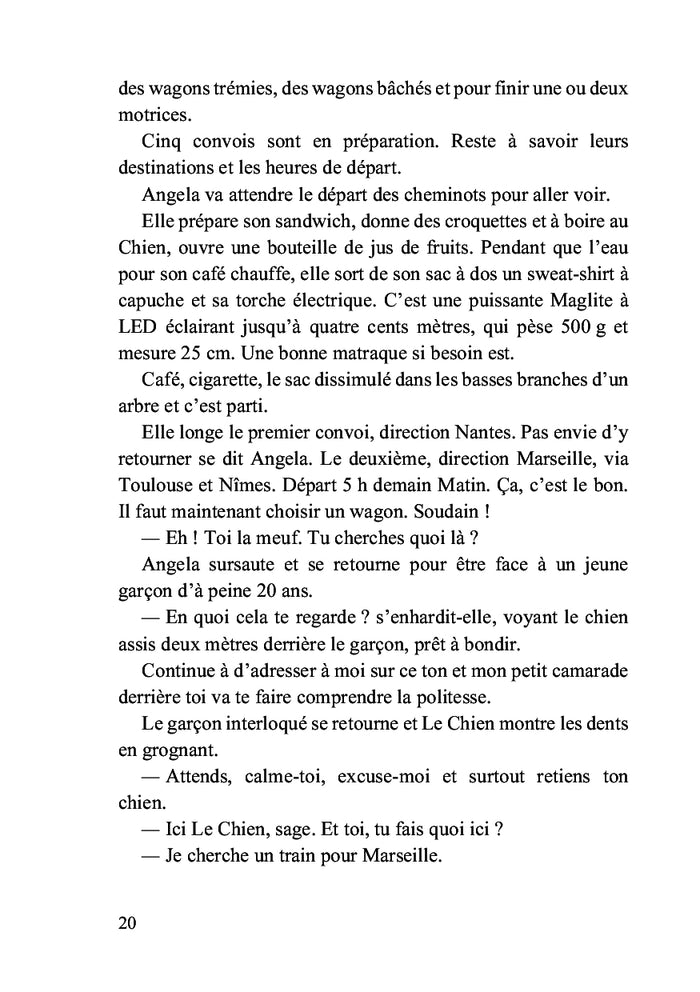 des wagons trémies, des wagons bâchés et pour finir une ou deux motrices.

Cinq convois sont en préparation. Reste à savoir leurs destinations et les heures de départ.

Angela va attendre le départ des cheminots pour aller voir.

Elle prépare son sandwich, donne des croquettes et à boire au Chien, ouvre une bouteille de jus de fruits. Pendant que l'eau pour son café chauffe, elle sort de son sac à dos un sweat-shirt à capuche et sa torche électrique. C'est une puissante Maglite à LED éclairant jusqu'à quatre cents mètres, qui pèse 500 g et mesure 25 cm. Une bonne matraque si besoin est.

Café, cigarette, le sac dissimulé dans les basses branches d'un arbre et c'est parti.

Elle longe le premier convoi, direction Nantes. Pas envie d'y retourner se dit Angela. Le deuxième, direction Marseille, via Toulouse et Nîmes. Départ 5 h demain Matin. Ça, c'est le bon. Il faut maintenant choisir un wagon. Soudain !

— Eh ! Toi la meuf. Tu cherches quoi là ?

Angela sursaute et se retourne pour être face à un jeune garçon d'à peine 20 ans.

— En quoi cela te regarde ? s'enhardit-elle, voyant le chien assis deux mètres derrière le garçon, prêt à bondir.

Continue à d'adresser à moi sur ce ton et mon petit camarade derrière toi va te faire comprendre la politesse.

Le garçon interloqué se retourne et Le Chien montre les dents en grognant.

— Attends, calme-toi, excuse-moi et surtout retiens ton chien.

— Ici Le Chien, sage. Et toi, tu fais quoi ici ?

— Je cherche un train pour Marseille.

20